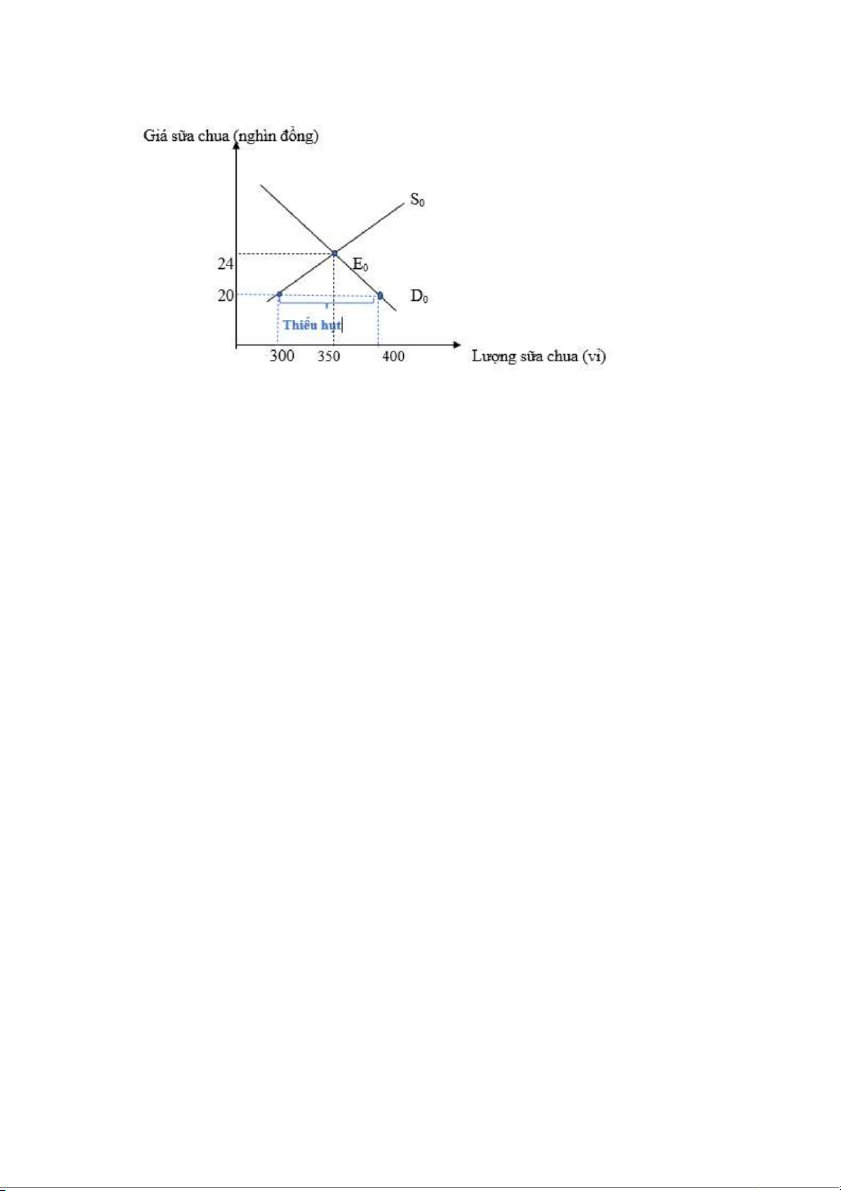 Giá sữa chua (nghìn đồng)

$S_0$

24

$E_0$

20

$D_0$

Thiếu hụt

300

350

400

Lượng sữa chua (vỉ)